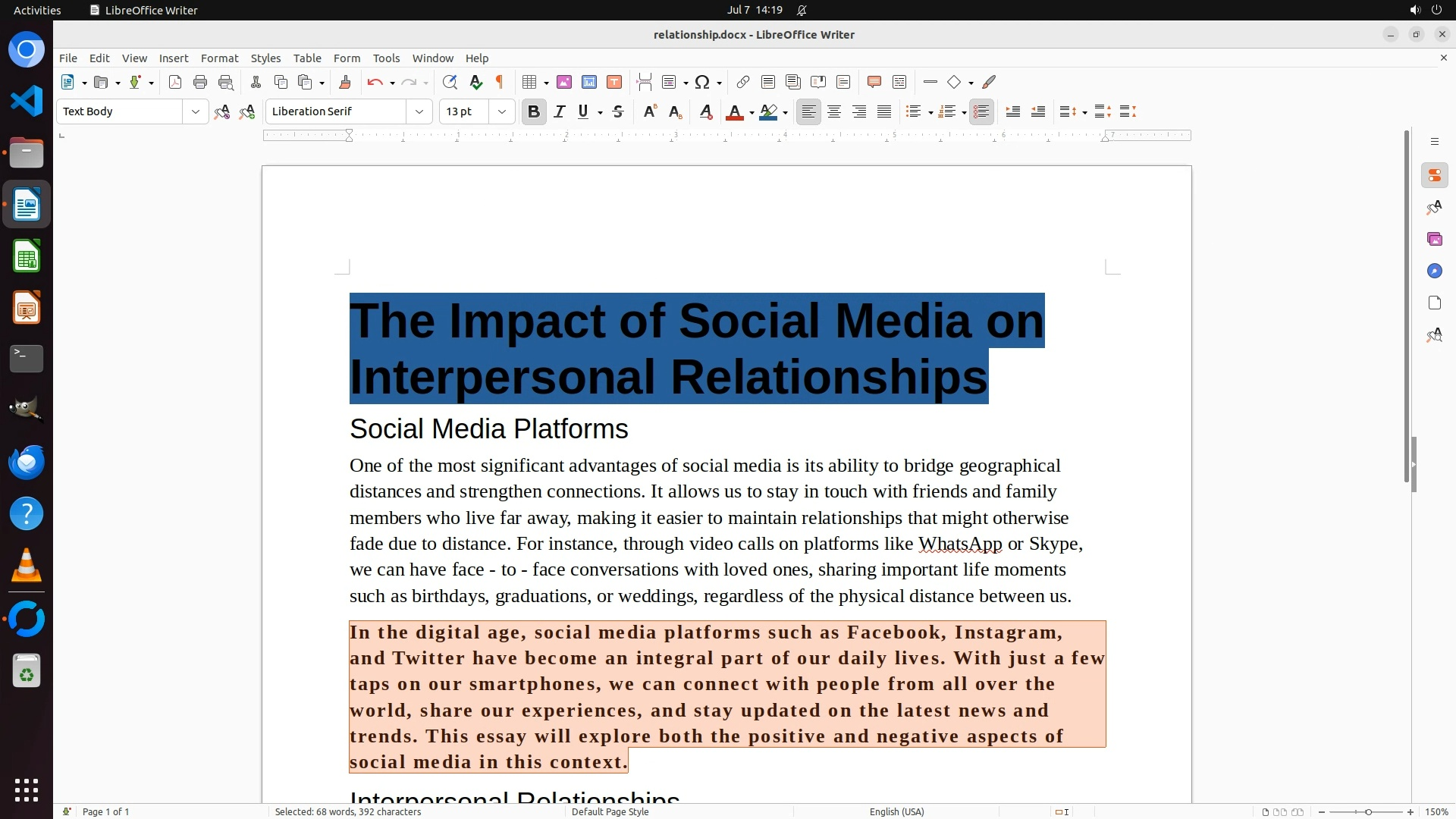 Activities LibreOffice Writer Jul 7 14:19

relationship.docx - LibreOffice Writer

File Edit View Insert Format Styles Table Form Tools Window Help

Text Body Liberation Serif 13 pt

The Impact of Social Media on Interpersonal Relationships

Social Media Platforms

One of the most significant advantages of social media is its ability to bridge geographical distances and strengthen connections. It allows us to stay in touch with friends and family members who live far away, making it easier to maintain relationships that might otherwise fade due to distance. For instance, through video calls on platforms like WhatsApp or Skype, we can have face - to - face conversations with loved ones, sharing important life moments such as birthdays, graduations, or weddings, regardless of the physical distance between us.

In the digital age, social media platforms such as Facebook, Instagram, and Twitter have become an integral part of our daily lives. With just a few taps on our smartphones, we can connect with people from all over the world, share our experiences, and stay updated on the latest news and trends. This essay will explore both the positive and negative aspects of social media in this context.

Interpersonal Relationships

Page 1 of 1 Selected: 68 words, 392 characters Default Page Style English (USA) 150%